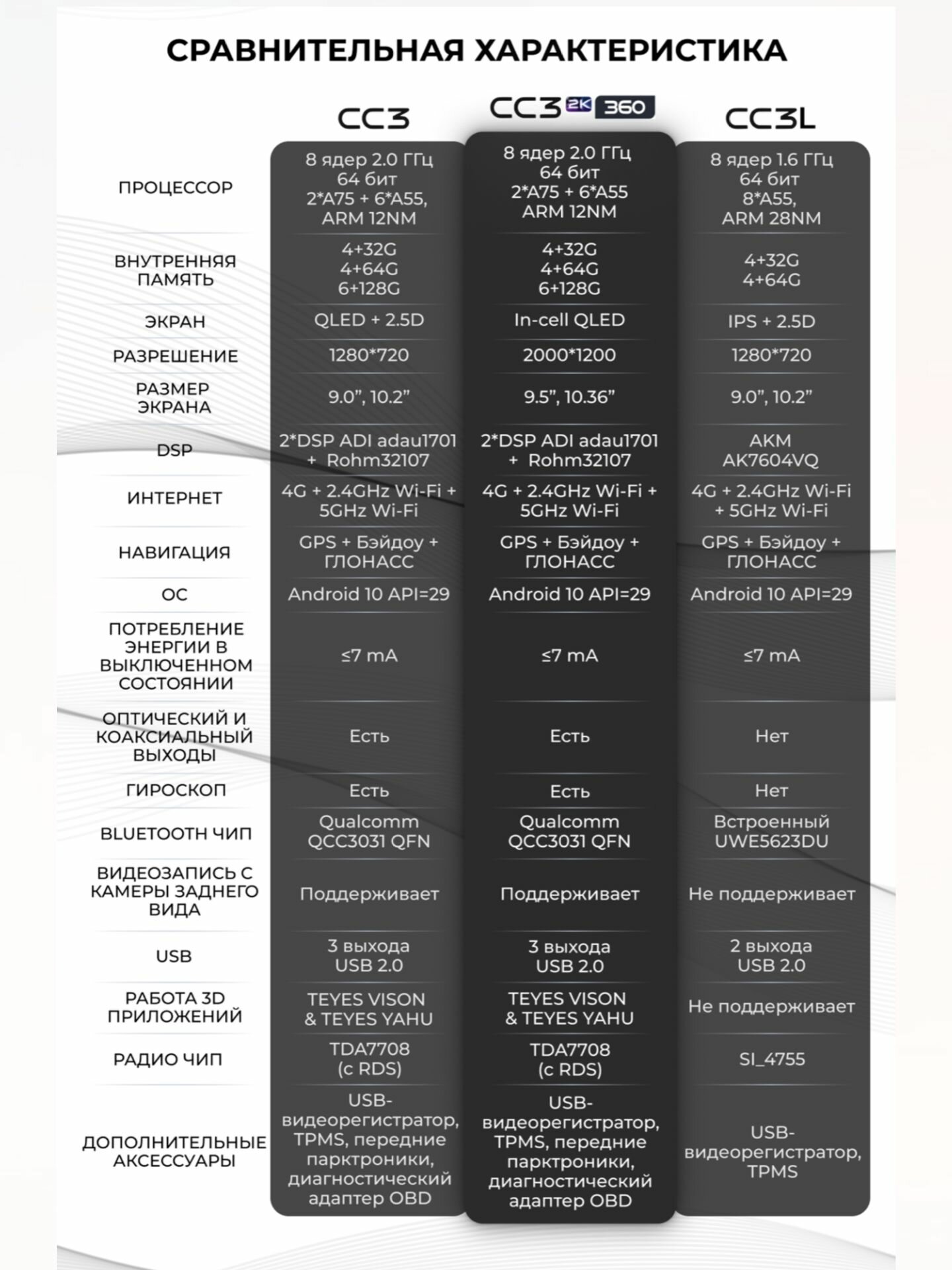 СРАВНИТЕЛЬНАЯ ХАРАКТЕРИСТИКА

| | CC3 | CC3 2K 360 | CC3L |
|---|---|---|---|
| ПРОЦЕССОР | 8 ядер 2.0 ГГц 64 бит 2*A75 + 6*A55, ARM 12NM | 8 ядер 2.0 ГГц 64 бит 2*A75 + 6*A55 ARM 12NM | 8 ядер 1.6 ГГц 64 бит 8*A55, ARM 28NM |
| ВНУТРЕННЯЯ ПАМЯТЬ | 4+32G 4+64G 6+128G | 4+32G 4+64G 6+128G | 4+32G 4+64G |
| ЭКРАН | QLED + 2.5D | In-cell QLED | IPS + 2.5D |
| РАЗРЕШЕНИЕ | 1280*720 | 2000*1200 | 1280*720 |
| РАЗМЕР ЭКРАНА | 9.0”, 10.2” | 9.5”, 10.36” | 9.0”, 10.2” |
| DSP | 2*DSP ADI adau1701 + Rohm32107 | 2*DSP ADI adau1701 + Rohm32107 | AKM AK7604VQ |
| ИНТЕРНЕТ | 4G + 2.4GHz Wi-Fi + 5GHz Wi-Fi | 4G + 2.4GHz Wi-Fi + 5GHz Wi-Fi | 4G + 2.4GHz Wi-Fi + 5GHz Wi-Fi |
| НАВИГАЦИЯ | GPS + Бэйдоу + ГЛОНАСС | GPS + Бэйдоу + ГЛОНАСС | GPS + Бэйдоу + ГЛОНАСС |
| ОС | Android 10 API=29 | Android 10 API=29 | Android 10 API=29 |
| ПОТРЕБЛЕНИЕ ЭНЕРГИИ В ВЫКЛЮЧЕННОМ СОСТОЯНИИ | ≤7 mA | ≤7 mA | ≤7 mA |
| ОПТИЧЕСКИЙ И КОАКСИАЛЬНЫЙ ВЫХОДЫ | Есть | Есть | Нет |
| ГИРОСКОП | Есть | Есть | Нет |
| BLUETOOTH ЧИП | Qualcomm QCC3031 QFN | Qualcomm QCC3031 QFN | Встроенный UWE5623DU |
| ВИДЕОЗАПИСЬ С КАМЕРЫ ЗАДНЕГО ВИДА | Поддерживает | Поддерживает | Не поддерживает |
| USB | 3 выхода USB 2.0 | 3 выхода USB 2.0 | 2 выхода USB 2.0 |
| РАБОТА 3D ПРИЛОЖЕНИЙ | TEYES VISON & TEYES YAHU | TEYES VISON & TEYES YAHU | Не поддерживает |
| РАДИО ЧИП | TDA7708 (с RDS) | TDA7708 (с RDS) | SI_4755 |
| ДОПОЛНИТЕЛЬНЫЕ АКСЕССУАРЫ | USB-видеорегистратор, TPMS, передние парктроники, диагностический адаптер OBD | USB-видеорегистратор, TPMS, передние парктроники, диагностический адаптер OBD | USB-видеорегистратор, TPMS |